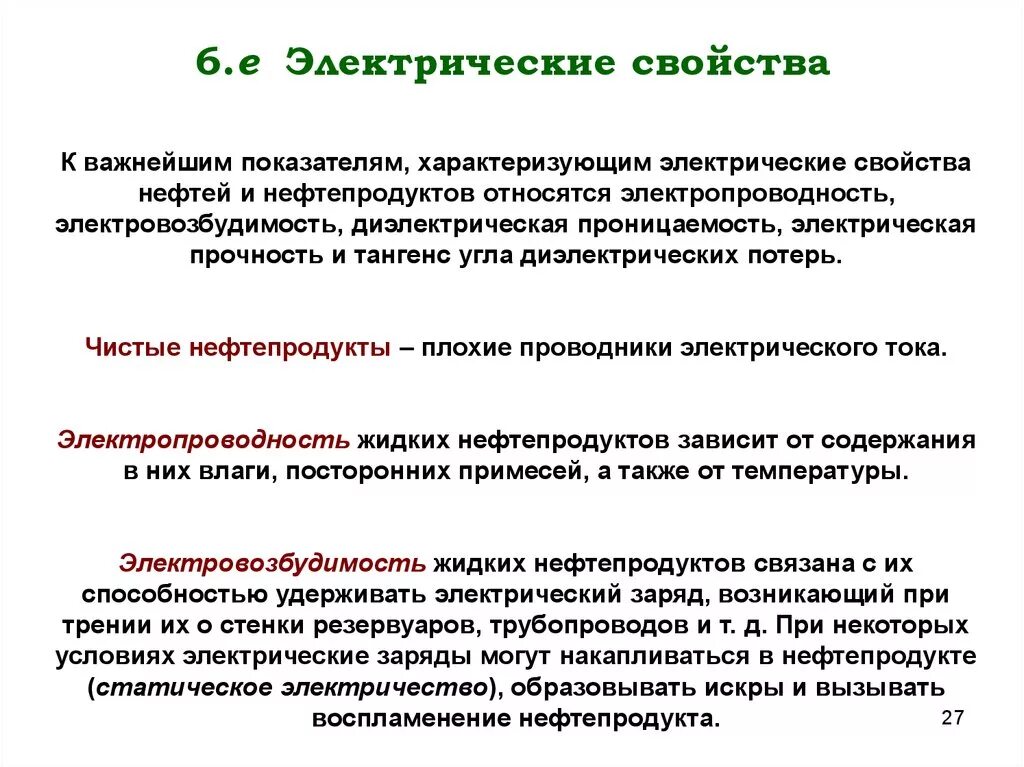 6.е Электрические свойства

К важнейшим показателям, характеризующим электрические свойства нефтей и нефтепродуктов относятся электропроводность, электровозбудимость, диэлектрическая проницаемость, электрическая прочность и тангенс угла диэлектрических потерь.

Чистые нефтепродукты – плохие проводники электрического тока.

Электропроводность жидких нефтепродуктов зависит от содержания в них влаги, посторонних примесей, а также от температуры.

Электровозбудимость жидких нефтепродуктов связана с их способностью удерживать электрический заряд, возникающий при трении их о стенки резервуаров, трубопроводов и т. д. При некоторых условиях электрические заряды могут накапливаться в нефтепродукте (статическое электричество), образовывать искры и вызывать воспламенение нефтепродукта.

27